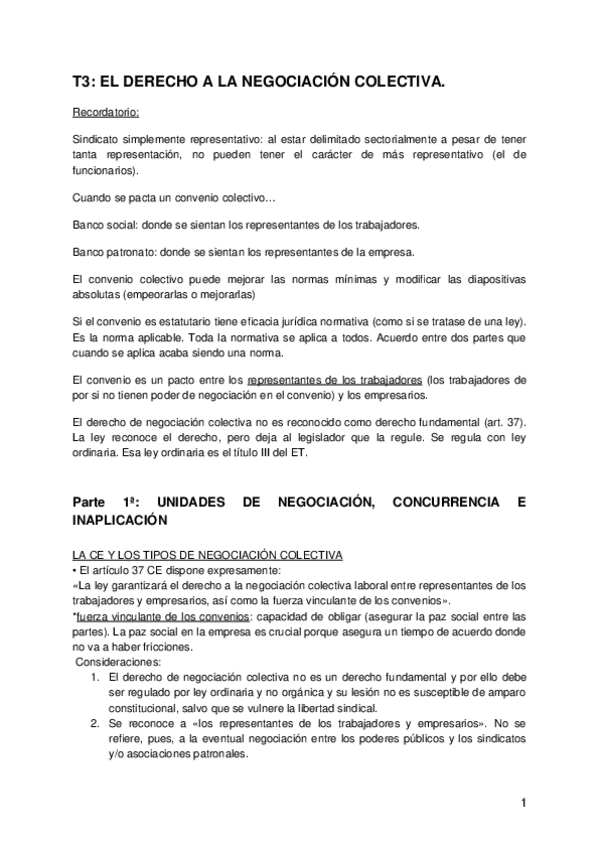 T3: EL DERECHO A LA NEGOCIACIÓN COLECTIVA.

Recordatorio:

Sindicato simplemente representativo: al estar delimitado sectorialmente a pesar de tener tanta representación, no pueden tener el carácter de más representativo (el de funcionarios).

Cuando se pacta un convenio colectivo…

Banco social: donde se sientan los representantes de los trabajadores.

Banco patronato: donde se sientan los representantes de la empresa.

El convenio colectivo puede mejorar las normas mínimas y modificar las diapositivas absolutas (empeorarlas o mejorarlas)

Si el convenio es estatutario tiene eficacia jurídica normativa (como si se tratase de una ley). Es la norma aplicable. Toda la normativa se aplica a todos. Acuerdo entre dos partes que cuando se aplica acaba siendo una norma.

El convenio es un pacto entre los representantes de los trabajadores (los trabajadores de por si no tienen poder de negociación en el convenio) y los empresarios.

El derecho de negociación colectiva no es reconocido como derecho fundamental (art. 37). La ley reconoce el derecho, pero deja al legislador que la regule. Se regula con ley ordinaria. Esa ley ordinaria es el título III del ET.

Parte 1ª: UNIDADES DE NEGOCIACIÓN, CONCURRENCIA E INAPLICACIÓN

LA CE Y LOS TIPOS DE NEGOCIACIÓN COLECTIVA
• El artículo 37 CE dispone expresamente:
«La ley garantizará el derecho a la negociación colectiva laboral entre representantes de los trabajadores y empresarios, así como la fuerza vinculante de los convenios».
*fuerza vinculante de los convenios: capacidad de obligar (asegurar la paz social entre las partes). La paz social en la empresa es crucial porque asegura un tiempo de acuerdo donde no va a haber fricciones.
Consideraciones:
1. El derecho de negociación colectiva no es un derecho fundamental y por ello debe ser regulado por ley ordinaria y no orgánica y su lesión no es susceptible de amparo constitucional, salvo que se vulnere la libertad sindical.
2. Se reconoce a «los representantes de los trabajadores y empresarios». No se refiere, pues, a la eventual negociación entre los poderes públicos y los sindicatos y/o asociaciones patronales.

1